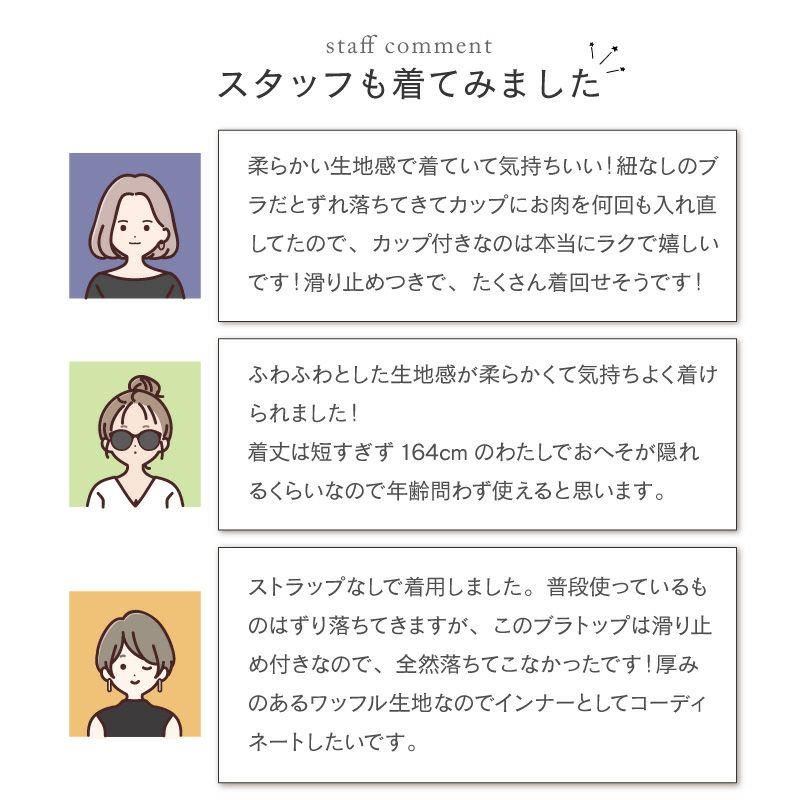 staff comment
スタッフも着てみました

柔らかい生地感で着ていて気持ちいい!紐なしのブラだとずれ落ちてきてカップにお肉を何回も入れ直してたので、カップ付きなのは本当にラクで嬉しいです!滑り止めつきで、たくさん着回せそうです!

ふわふわとした生地感が柔らかくて気持ちよく着けられました!
着丈は短すぎず164cmのわたしでおへそが隠れるくらいなので年齢問わず使えると思います。

ストラップなしで着用しました。普段使っているものはずり落ちてきますが、このブラトップは滑り止め付きなので、全然落ちてこなかったです!厚みのあるワッフル生地なのでインナーとしてコーディネートしたいです。